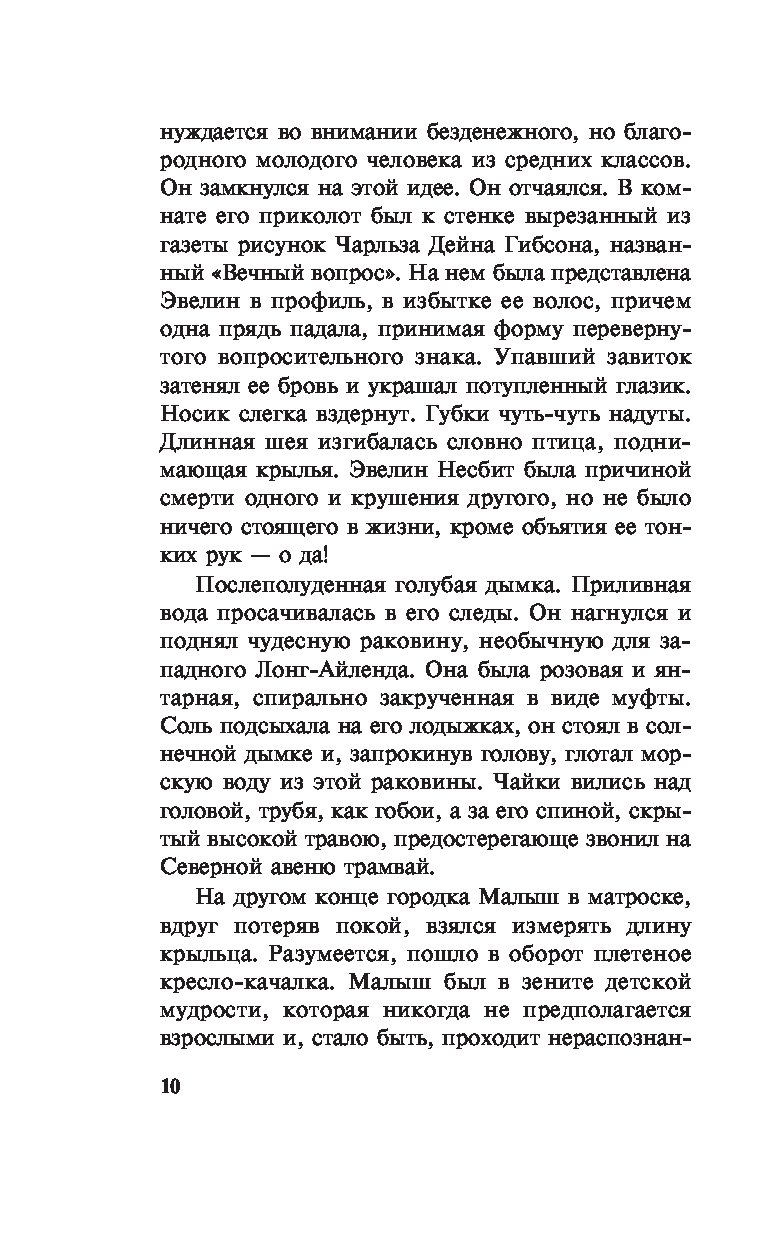 нуждается во внимании безденежного, но благородного молодого человека из средних классов. Он замкнулся на этой идее. Он отчаялся. В комнате его приколот был к стенке вырезанный из газеты рисунок Чарльза Дейна Гибсона, названный «Вечный вопрос». На нем была представлена Эвелин в профиль, в избытке ее волос, причем одна прядь падала, принимая форму перевернутого вопросительного знака. Упавший завиток затенял ее бровь и украшал потупленный глазик. Носик слегка вздернут. Губки чуть-чуть надуты. Длинная шея изгибалась словно птица, поднимающая крылья. Эвелин Несбит была причиной смерти одного и крушения другого, но не было ничего стоящего в жизни, кроме объятия ее тонких рук — о да!

Послеполуденная голубая дымка. Приливная вода просачивалась в его следы. Он нагнулся и поднял чудесную раковину, необычную для западного Лонг-Айленда. Она была розовая и янтарная, спирально закрученная в виде муфты. Соль подсыхала на его лодыжках, он стоял в солнечной дымке и, запрокинув голову, глотал морскую воду из этой раковины. Чайки вились над головой, трубя, как гобои, а за его спиной, скрытый высокой травою, предостерегающе звонил на Северной авеню трамвай.

На другом конце городка Малыш в матроске, вдруг потеряв покой, взялся измерять длину крыльца. Разумеется, пошло в оборот плетеное кресло-качалка. Малыш был в зените детской мудрости, которая никогда не предполагается взрослыми и, стало быть, проходит нераспознан-

10